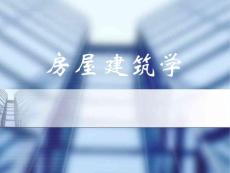 房屋建筑学